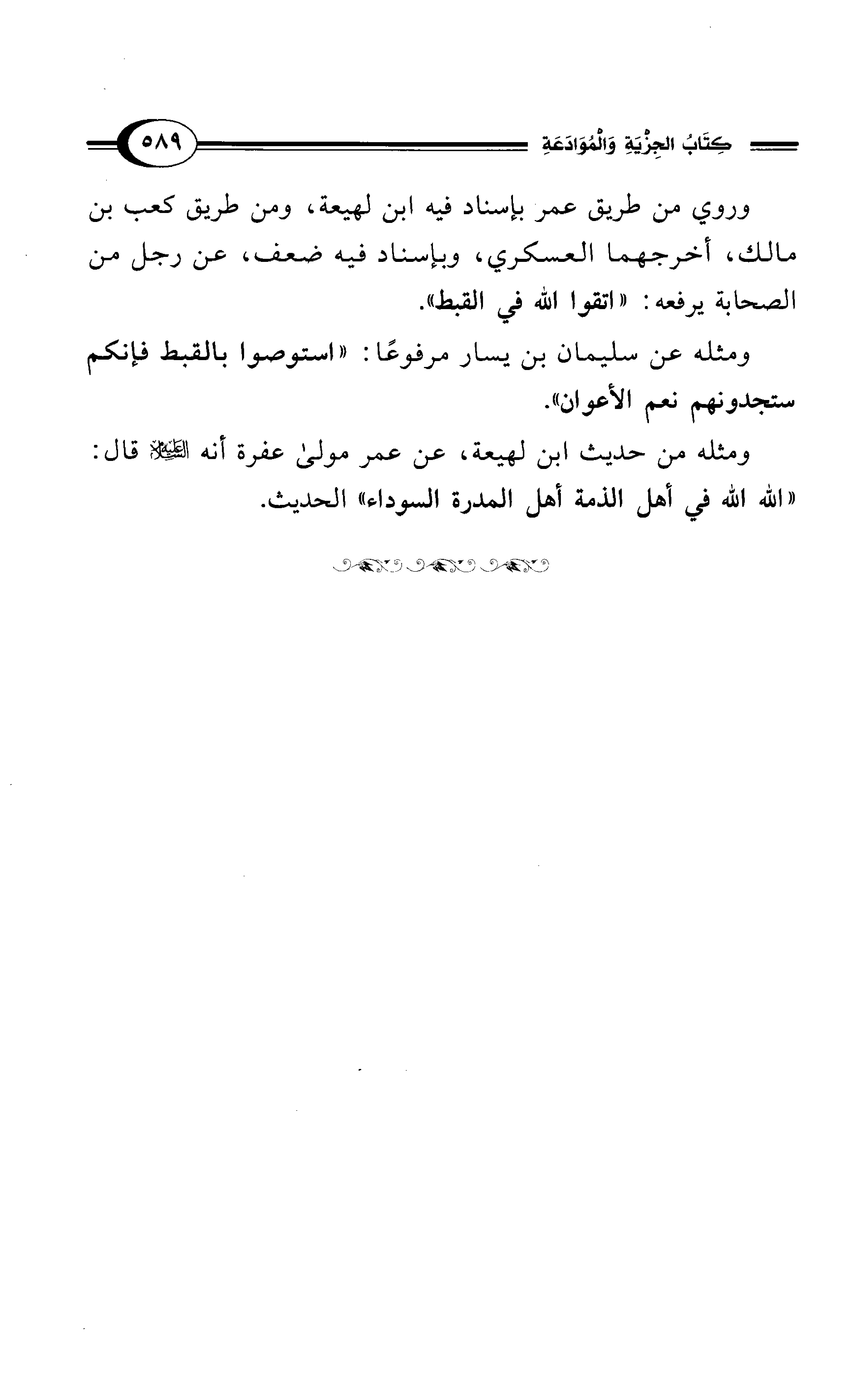 كِتَابُ الجِزْيَةِ وَالْمُوَادَعَةِ

٥٨٩

وروي من طريق عمر بإسناد فيه ابن لهيعة، ومن طريق كعب بن مالك، أخرجهما العسكري، وبإسناد فيه ضعف، عن رجل من الصحابة يرفعه: «اتقوا الله في القبط».

ومثله عن سليمان بن يسار مرفوعًا: «استوصوا بالقبط فإنكم ستجدونهم نعم الأعوان».

ومثله من حديث ابن لهيعة، عن عمر مولىٰ عفرة أنه ﷺ قال: «الله الله في أهل الذمة أهل المدرة السوداء» الحديث.